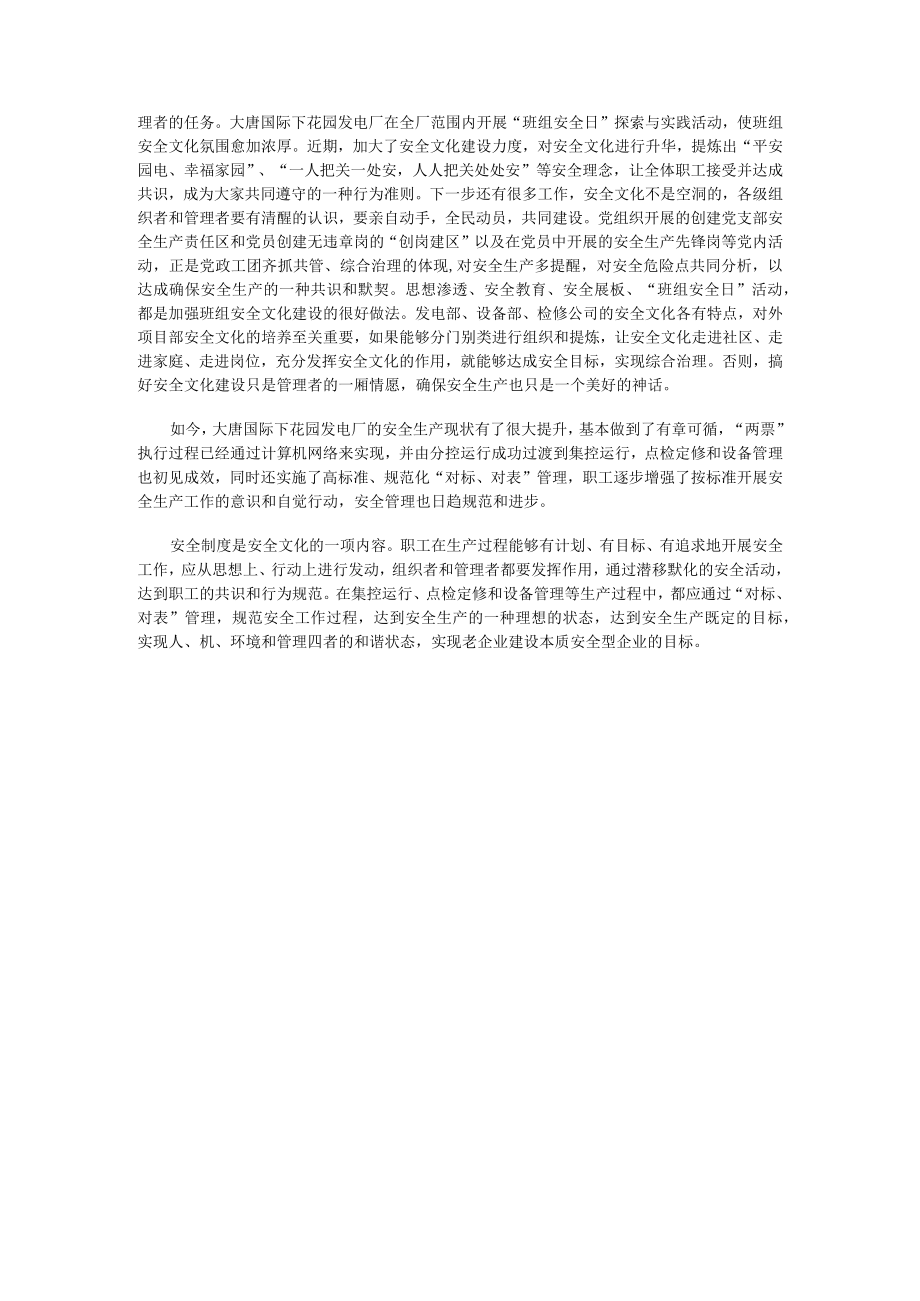 理者的任务。大唐国际下花园发电厂在全厂范围内开展“班组安全日”探索与实践活动，使班组安全文化氛围愈加浓厚。近期，加大了安全文化建设力度，对安全文化进行升华，提炼出“平安园电、幸福家园”、“一人把关一处安，人人把关处处安”等安全理念，让全体职工接受并达成共识，成为大家共同遵守的一种行为准则。下一步还有很多工作，安全文化不是空洞的，各级组织者和管理者要有清醒的认识，要亲自动手，全民动员，共同建设。党组织开展的创建党支部安全生产责任区和党员创建无违章岗的“创岗建区”以及在党员中开展的安全生产先锋岗等党内活动，正是党政工团齐抓共管、综合治理的体现，对安全生产多提醒，对安全危险点共同分析，以达成确保安全生产的一种共识和默契。思想渗透、安全教育、安全展板、“班组安全日”活动，都是加强班组安全文化建设的很好做法。发电部、设备部、检修公司的安全文化各有特点，对外项目部安全文化的培养至关重要，如果能够分门别类进行组织和提炼，让安全文化走进社区、走进家庭、走进岗位，充分发挥安全文化的作用，就能够达成安全目标，实现综合治理。否则，搞好安全文化建设只是管理者的一厢情愿，确保安全生产也只是一个美好的神话。

如今，大唐国际下花园发电厂的安全生产现状有了很大提升，基本做到了有章可循，“两票”执行过程已经通过计算机网络来实现，并由分控运行成功过渡到集控运行，点检定修和设备管理也初见成效，同时还实施了高标准、规范化“对标、对表”管理，职工逐步增强了按标准开展安全生产工作的意识和自觉行动，安全管理也日趋规范和进步。

安全制度是安全文化的一项内容。职工在生产过程能够有计划、有目标、有追求地开展安全工作，应从思想上、行动上进行发动，组织者和管理者都要发挥作用，通过潜移默化的安全活动，达到职工的共识和行为规范。在集控运行、点检定修和设备管理等生产过程中，都应通过“对标、对表”管理，规范安全工作过程，达到安全生产的一种理想的状态，达到安全生产既定的目标，实现人、机、环境和管理四者的和谐状态，实现老企业建设本质安全型企业的目标。